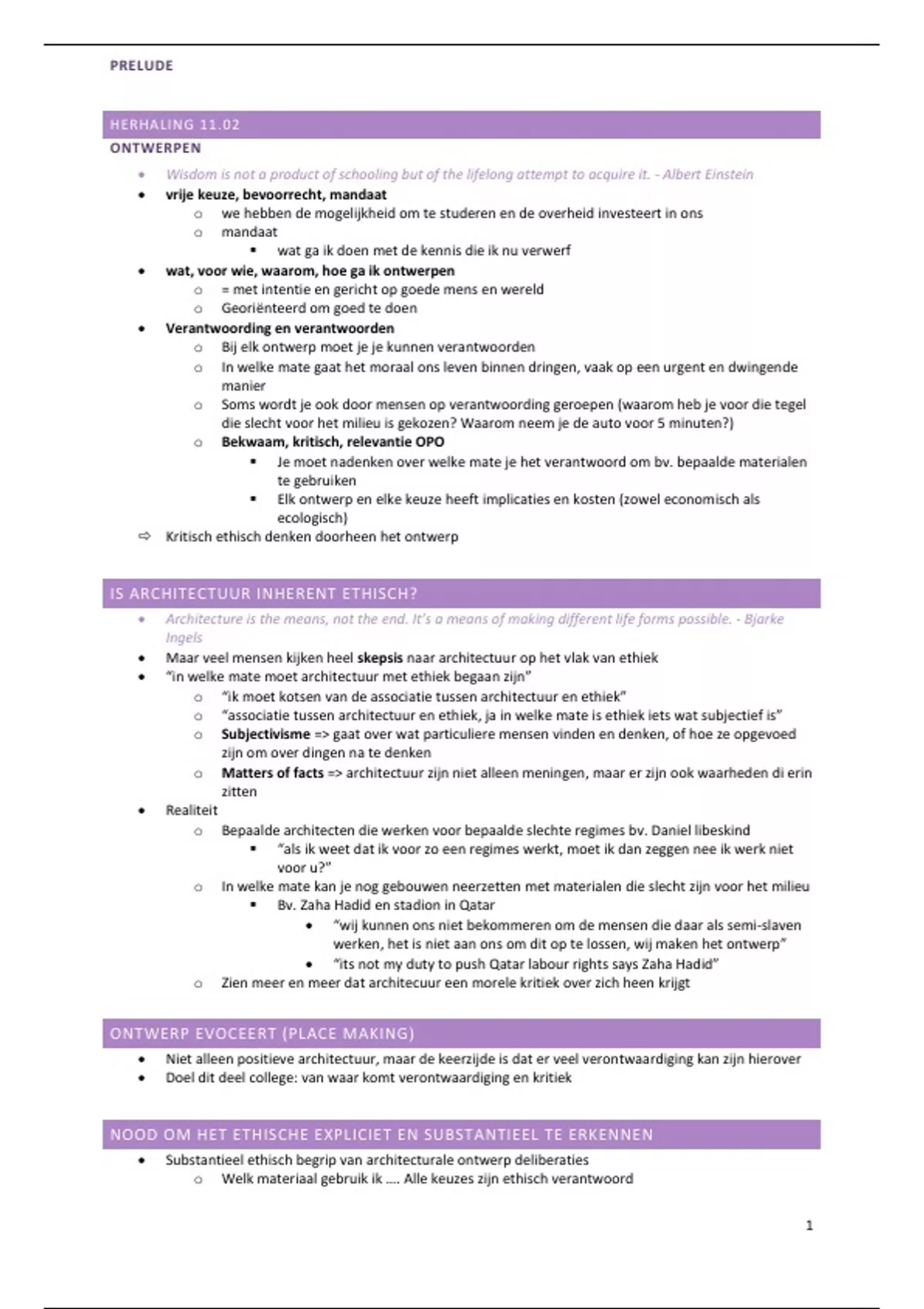 PRELUDE

HERHALING 11.02

ONTWERPEN

- Wisdom is not a product of schooling but of the lifelong attempt to acquire it. - Albert Einstein
- vrije keuze, bevoorrecht, mandaat
  - we hebben de mogelijkheid om te studeren en de overheid investeert in ons
  - mandaat
    - wat ga ik doen met de kennis die ik nu verwerf
- wat, voor wie, waarom, hoe ga ik ontwerpen
  - = met intentie en gericht op goede mens en wereld
  - Georiënteerd om goed te doen
- Verantwoording en verantwoorden
  - Bij elk ontwerp moet je je kunnen verantwoorden
  - In welke mate gaat het moraal ons leven binnen dringen, vaak op een urgent en dwingende manier
  - Soms wordt je ook door mensen op verantwoording geroepen (waarom heb je voor die tegel die slecht voor het milieu is gekozen? Waarom neem je de auto voor 5 minuten?)
  - Bekwaam, kritisch, relevantie OPO
    - Je moet nadenken over welke mate je het verantwoord om bv. bepaalde materialen te gebruiken
    - Elk ontwerp en elke keuze heeft implicaties en kosten (zowel economisch als ecologisch)

⇨ Kritisch ethisch denken doorheen het ontwerp

IS ARCHITECTUUR INHERENT ETHISCH?

- Architecture is the means, not the end. It's a means of making different life forms possible. - Bjarke Ingels
- Maar veel mensen kijken heel skepsis naar architectuur op het vlak van ethiek
- "in welke mate moet architectuur met ethiek begaan zijn"
  - "ik moet kotsen van de associatie tussen architectuur en ethiek"
  - "associatie tussen architectuur en ethiek, ja in welke mate is ethiek iets wat subjectief is"
  - Subjectivisme => gaat over wat particuliere mensen vinden en denken, of hoe ze opgevoed zijn om over dingen na te denken
  - Matters of facts => architectuur zijn niet alleen meningen, maar er zijn ook waarheden di erin zitten
- Realiteit
  - Bepaalde architecten die werken voor bepaalde slechte regimes bv. Daniel libeskind
    - "als ik weet dat ik voor zo een regimes werkt, moet ik dan zeggen nee ik werk niet voor u?"
  - In welke mate kan je nog gebouwen neerzetten met materialen die slecht zijn voor het milieu
    - Bv. Zaha Hadid en stadion in Qatar
      - "wij kunnen ons niet bekommeren om de mensen die daar als semi-slaven werken, het is niet aan ons om dit op te lossen, wij maken het ontwerp"
      - "its not my duty to push Qatar labour rights says Zaha Hadid"
  - Zien meer en meer dat architecuur een morele kritiek over zich heen krijgt

ONTWERP EVOCEERT (PLACE MAKING)

- Niet alleen positieve architectuur, maar de keerzijde is dat er veel verontwaardiging kan zijn hierover
- Doel dit deel college: van waar komt verontwaardiging en kritiek

NOOD OM HET ETHISCHE EXPLICIET EN SUBSTANTIEEL TE ERKENNEN

- Substantieel ethisch begrip van architecturale ontwerp deliberaties
  - Welk materiaal gebruik ik …. Alle keuzes zijn ethisch verantwoord

1